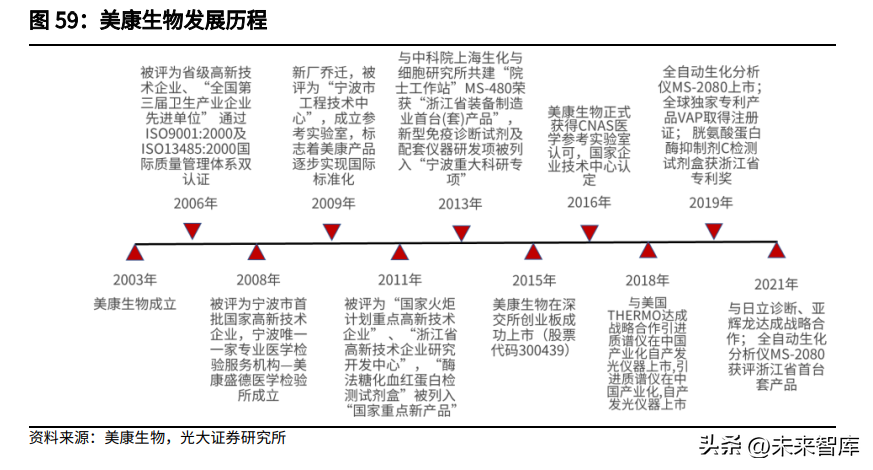 图 59：美康生物发展历程

被评为省级高新技术企业、“全国第三届卫生产业企业先进单位”通过ISO9001:2000及ISO13485:2000国际质量管理体系双认证

2006年

新厂乔迁，被评为“宁波市工程技术中心”，成立参考实验室，标志着美康产品逐步实现国际标准化

2009年

与中科院上海生化与细胞研究所共建“院士工作站”MS-480荣获“浙江省装备制造业首台(套)产品”，新型免疫诊断试剂及配套仪器研发项被列入“宁波重大科研专项”

2013年

美康生物正式获得CNAS医学参考实验室认可，国家企业技术中心认定

2016年

全自动生化分析仪MS-2080上市；全球独家专利产品VAP取得注册证；胱氨酸蛋白酶抑制剂C检测试剂盒获浙江省专利奖

2019年

2003年

美康生物成立

2008年

被评为宁波市首批国家高新技术企业，宁波唯一一家专业医学检验服务机构—美康盛德医学检验所成立

2011年

被评为“国家火炬计划重点高新技术企业”、“浙江省高新技术企业研究开发中心”，“酶法糖化血红蛋白检测试剂盒”被列入“国家重点新产品”

2015年

美康生物在深交所创业板成功上市（股票代码300439）

2018年

与美国THERMO达成战略合作引进质谱仪在中国产业化自产发光仪器上市,引进质谱仪在中国产业化,自产发光仪器上市

2021年

与日立诊断、亚辉龙达成战略合作；全自动生化分析仪MS-2080获评浙江省首台套产品

资料来源：美康生物，光大证券研究所

头条 @未来智库